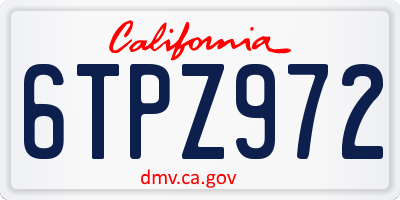 California

6TPZ972

dmv.ca.gov